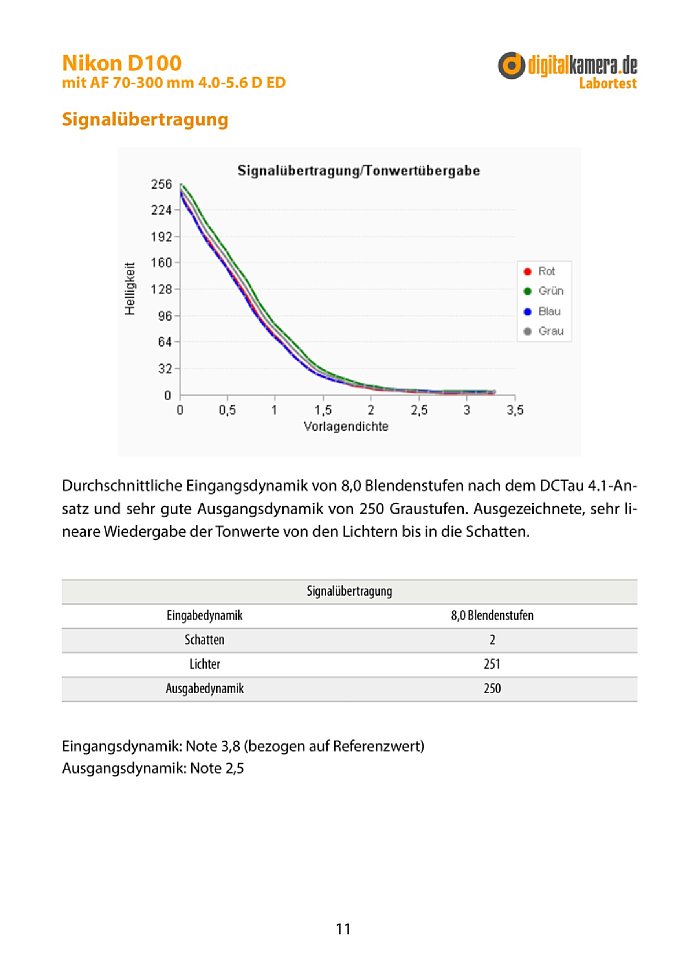 Nikon D100
mit AF 70-300 mm 4.0-5.6 D ED

digitalkamera.de
Labortest

Signalübertragung

Signalübertragung/Tonwertübergabe

Helligkeit

256
224
192
160
128
96
64
32
0

0 0,5 1 1,5 2 2,5 3 3,5
Vorlagendichte

Rot
Grün
Blau
Grau

Durchschnittliche Eingangsdynamik von 8,0 Blendenstufen nach dem DCTau 4.1-Ansatz und sehr gute Ausgangsdynamik von 250 Graustufen. Ausgezeichnete, sehr lineare Wiedergabe der Tonwerte von den Lichtern bis in die Schatten.

| Signalübertragung | |
|---|---|
| Eingabedynamik | 8,0 Blendenstufen |
| Schatten | 2 |
| Lichter | 251 |
| Ausgabedynamik | 250 |

Eingangsdynamik: Note 3,8 (bezogen auf Referenzwert)
Ausgangsdynamik: Note 2,5

11